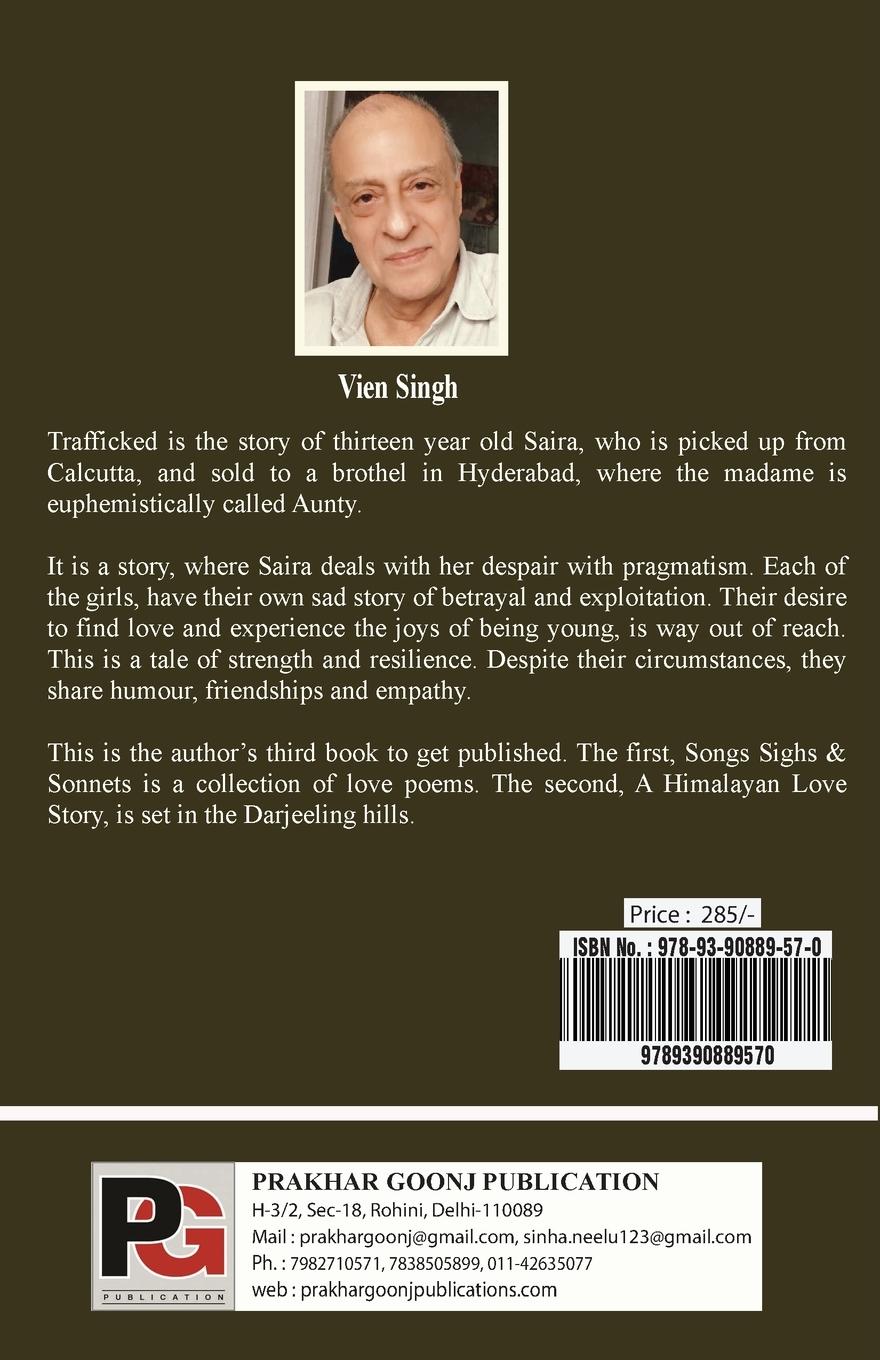 Vien Singh

Trafficked is the story of thirteen year old Saira, who is picked up from Calcutta, and sold to a brothel in Hyderabad, where the madame is euphemistically called Aunty.

It is a story, where Saira deals with her despair with pragmatism. Each of the girls, have their own sad story of betrayal and exploitation. Their desire to find love and experience the joys of being young, is way out of reach. This is a tale of strength and resilience. Despite their circumstances, they share humour, friendships and empathy.

This is the author's third book to get published. The first, Songs Sighs & Sonnets is a collection of love poems. The second, A Himalayan Love Story, is set in the Darjeeling hills.

Price : 285/-

ISBN No. : 978-93-90889-57-0

9789390889570

PG
PUBLICATION

PRAKHAR GOONJ PUBLICATION
H-3/2, Sec-18, Rohini, Delhi-110089
Mail : prakhargoonj@gmail.com, sinha.neelu123@gmail.com
Ph. : 7982710571, 7838505899, 011-42635077
web : prakhargoonjpublications.com